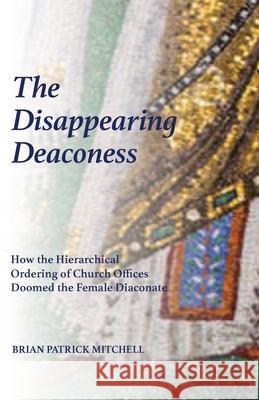 The Disappearing Deaconess

How the Hierarchical Ordering of Church Offices Doomed the Female Diaconate

BRIAN PATRICK MITCHELL

Kraina Książek